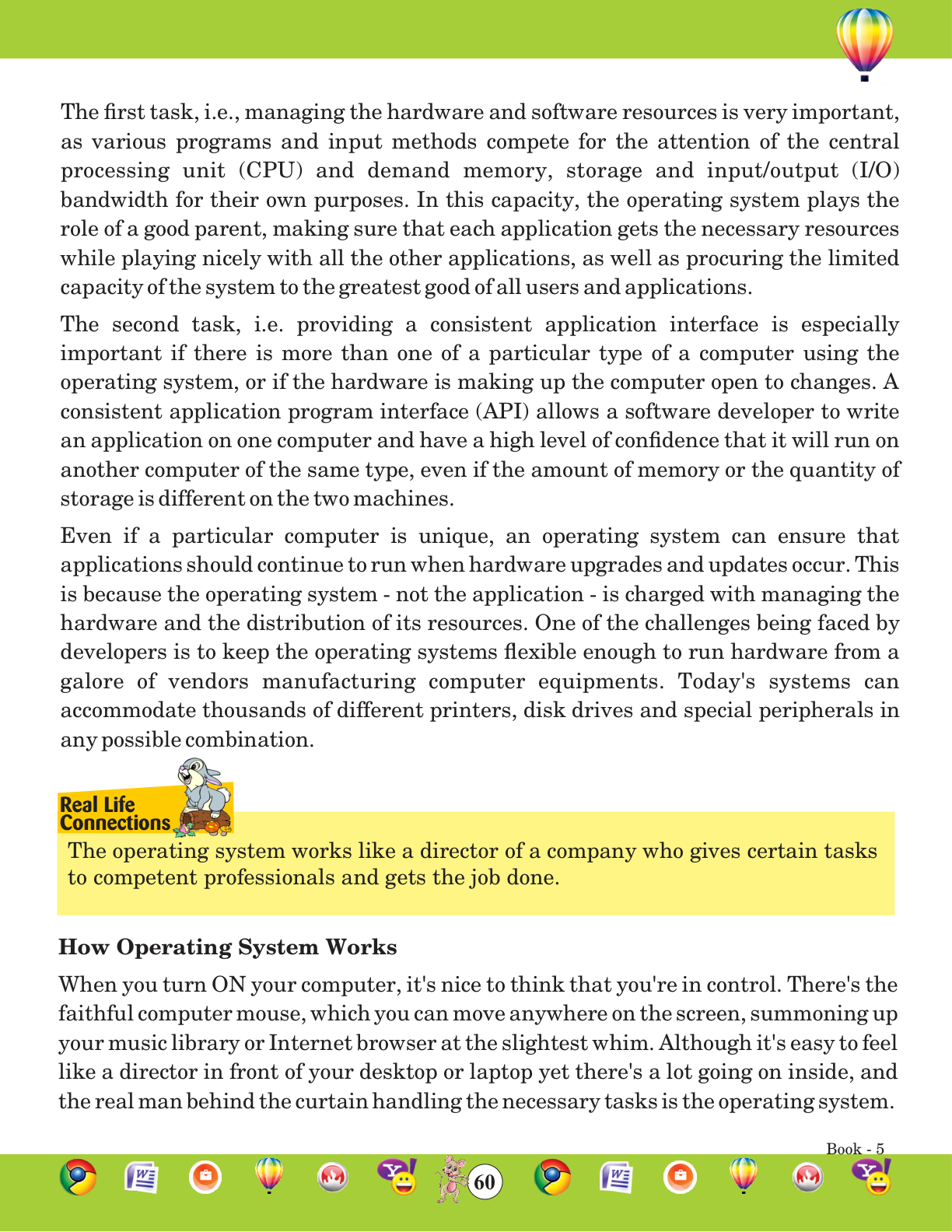 The first task, i.e., managing the hardware and software resources is very important, as various programs and input methods compete for the attention of the central processing unit (CPU) and demand memory, storage and input/output (I/O) bandwidth for their own purposes. In this capacity, the operating system plays the role of a good parent, making sure that each application gets the necessary resources while playing nicely with all the other applications, as well as procuring the limited capacity of the system to the greatest good of all users and applications.

The second task, i.e. providing a consistent application interface is especially important if there is more than one of a particular type of a computer using the operating system, or if the hardware is making up the computer open to changes. A consistent application program interface (API) allows a software developer to write an application on one computer and have a high level of confidence that it will run on another computer of the same type, even if the amount of memory or the quantity of storage is different on the two machines.

Even if a particular computer is unique, an operating system can ensure that applications should continue to run when hardware upgrades and updates occur. This is because the operating system - not the application - is charged with managing the hardware and the distribution of its resources. One of the challenges being faced by developers is to keep the operating systems flexible enough to run hardware from a galore of vendors manufacturing computer equipments. Today's systems can accommodate thousands of different printers, disk drives and special peripherals in any possible combination.

Real Life Connections

The operating system works like a director of a company who gives certain tasks to competent professionals and gets the job done.

How Operating System Works

When you turn ON your computer, it's nice to think that you're in control. There's the faithful computer mouse, which you can move anywhere on the screen, summoning up your music library or Internet browser at the slightest whim. Although it's easy to feel like a director in front of your desktop or laptop yet there's a lot going on inside, and the real man behind the curtain handling the necessary tasks is the operating system.

Book - 5

60